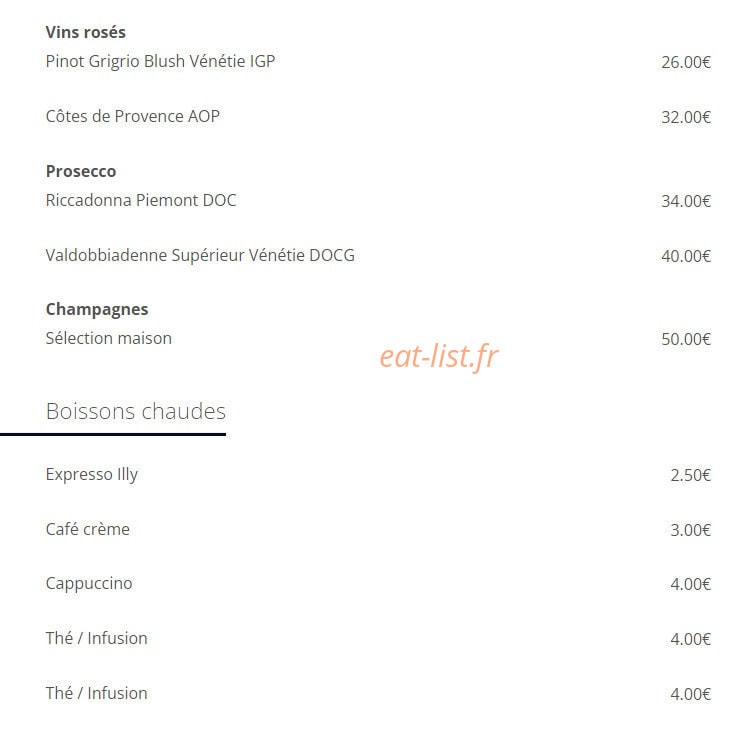 **Vins rosés**
Pinot Grigrio Blush Vénétie IGP 26.00€

Côtes de Provence AOP 32.00€

**Prosecco**
Riccadonna Piemont DOC 34.00€

Valdobbiadenne Supérieur Vénétie DOCG 40.00€

**Champagnes**
Sélection maison 50.00€

eat-list.fr

Boissons chaudes

Expresso Illy 2.50€

Café crème 3.00€

Cappuccino 4.00€

Thé / Infusion 4.00€

Thé / Infusion 4.00€